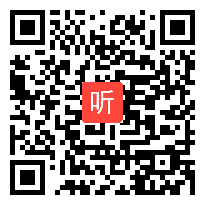 听